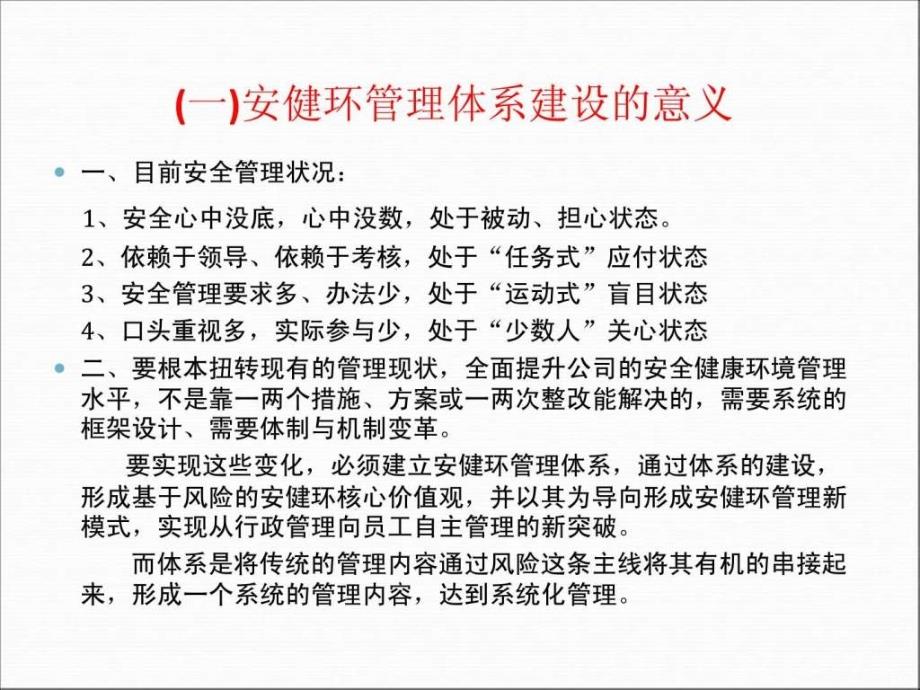 (一)安健环管理体系建设的意义

一、目前安全管理状况：

1、安全心中没底，心中没数，处于被动、担心状态。

2、依赖于领导、依赖于考核，处于“任务式”应付状态

3、安全管理要求多、办法少，处于“运动式”盲目状态

4、口头重视多，实际参与少，处于“少数人”关心状态

二、要根本扭转现有的管理现状，全面提升公司的安全健康环境管理水平，不是靠一两个措施、方案或一两次整改能解决的，需要系统的框架设计、需要体制与机制变革。

要实现这些变化，必须建立安健环管理体系，通过体系的建设，形成基于风险的安健环核心价值观，并以其为导向形成安健环管理新模式，实现从行政管理向员工自主管理的新突破。

而体系是将传统的管理内容通过风险这条主线将其有机的串接起来，形成一个系统的管理内容，达到系统化管理。